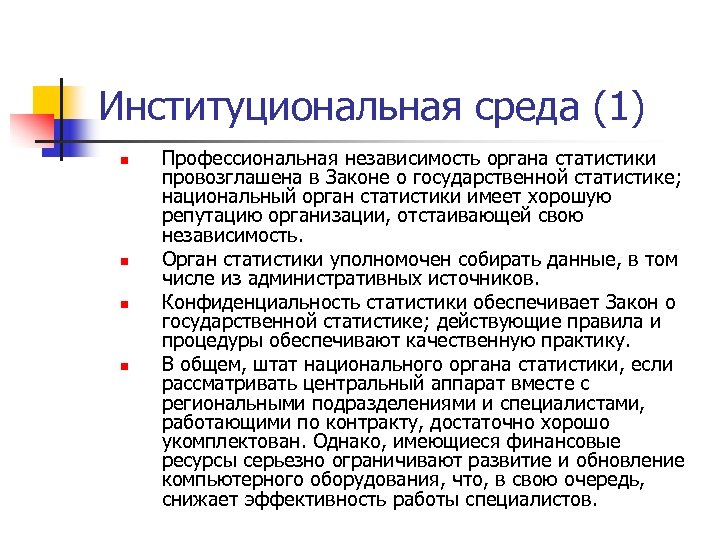 Институциональная среда (1)

Профессиональная независимость органа статистики провозглашена в Законе о государственной статистике; национальный орган статистики имеет хорошую репутацию организации, отстаивающей свою независимость.

Орган статистики уполномочен собирать данные, в том числе из административных источников.

Конфиденциальность статистики обеспечивает Закон о государственной статистике; действующие правила и процедуры обеспечивают качественную практику.

В общем, штат национального органа статистики, если рассматривать центральный аппарат вместе с региональными подразделениями и специалистами, работающими по контракту, достаточно хорошо укомплектован. Однако, имеющиеся финансовые ресурсы серьезно ограничивают развитие и обновление компьютерного оборудования, что, в свою очередь, снижает эффективность работы специалистов.